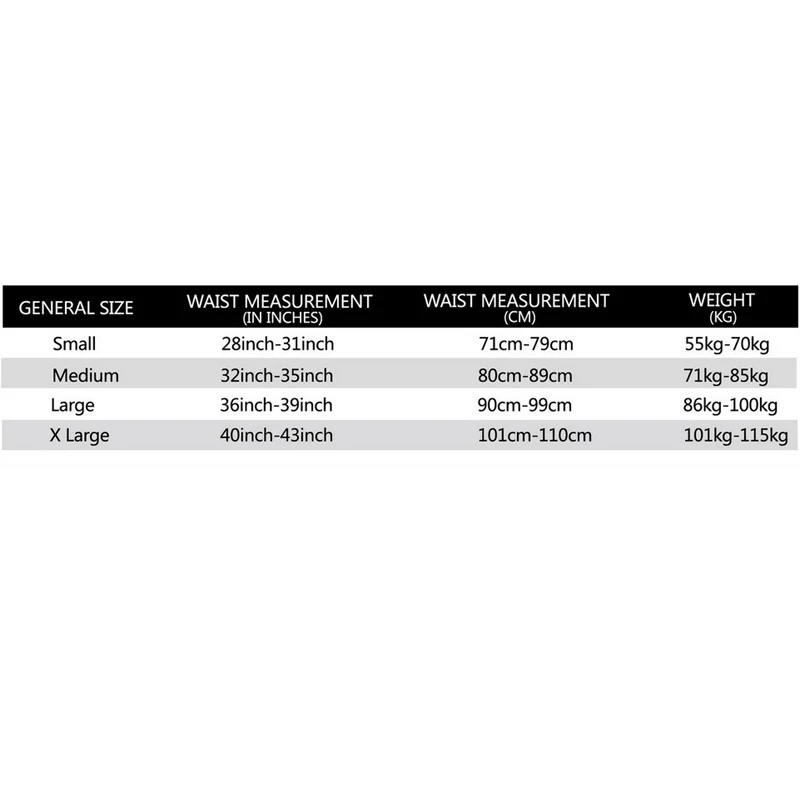 | GENERAL SIZE | WAIST MEASUREMENT (IN INCHES) | WAIST MEASUREMENT (CM) | WEIGHT (KG) |
|---|---|---|---|
| Small | 28inch-31inch | 71cm-79cm | 55kg-70kg |
| Medium | 32inch-35inch | 80cm-89cm | 71kg-85kg |
| Large | 36inch-39inch | 90cm-99cm | 86kg-100kg |
| X Large | 40inch-43inch | 101cm-110cm | 101kg-115kg |